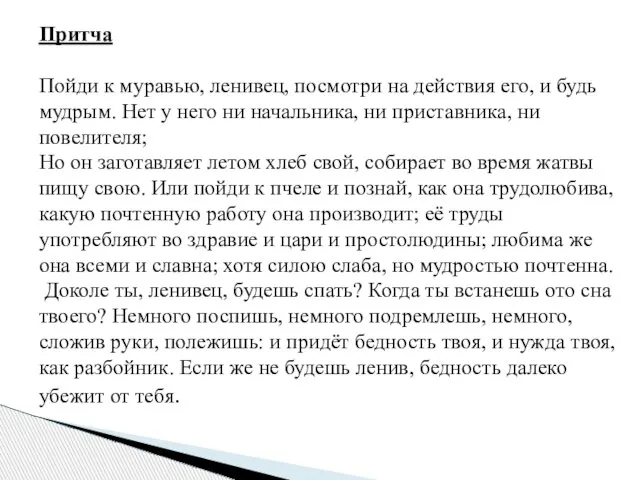 Притча

Пойди к муравью, ленивец, посмотри на действия его, и будь мудрым. Нет у него ни начальника, ни приставника, ни повелителя;
Но он заготавляет летом хлеб свой, собирает во время жатвы пищу свою. Или пойди к пчеле и познай, как она трудолюбива, какую почтенную работу она производит; её труды употребляют во здравие и цари и простолюдины; любима же она всеми и славна; хотя силою слаба, но мудростью почтенна.
Доколе ты, ленивец, будешь спать? Когда ты встанешь ото сна твоего? Немного поспишь, немного подремлешь, немного, сложив руки, полежишь: и придёт бедность твоя, и нужда твоя, как разбойник. Если же не будешь ленив, бедность далеко убежит от тебя.